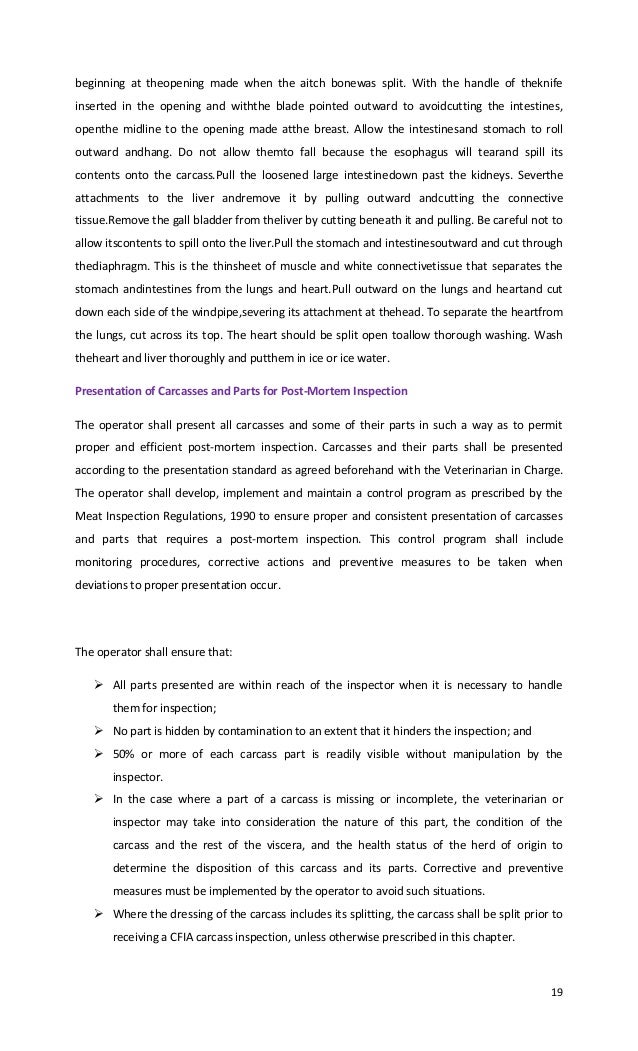 beginning at theopening made when the aitch bonewas split. With the handle of theknife inserted in the opening and withthe blade pointed outward to avoidcutting the intestines, openthe midline to the opening made atthe breast. Allow the intestinesand stomach to roll outward andhang. Do not allow themto fall because the esophagus will tearand spill its contents onto the carcass.Pull the loosened large intestinedown past the kidneys. Severthe attachments to the liver andremove it by pulling outward andcutting the connective tissue.Remove the gall bladder from theliver by cutting beneath it and pulling. Be careful not to allow itscontents to spill onto the liver.Pull the stomach and intestinesoutward and cut through thediaphragm. This is the thinsheet of muscle and white connectivetissue that separates the stomach andintestines from the lungs and heart.Pull outward on the lungs and heartand cut down each side of the windpipe,severing its attachment at thehead. To separate the heartfrom the lungs, cut across its top. The heart should be split open toallow thorough washing. Wash theheart and liver thoroughly and putthem in ice or ice water.

Presentation of Carcasses and Parts for Post-Mortem Inspection

The operator shall present all carcasses and some of their parts in such a way as to permit proper and efficient post-mortem inspection. Carcasses and their parts shall be presented according to the presentation standard as agreed beforehand with the Veterinarian in Charge. The operator shall develop, implement and maintain a control program as prescribed by the Meat Inspection Regulations, 1990 to ensure proper and consistent presentation of carcasses and parts that requires a post-mortem inspection. This control program shall include monitoring procedures, corrective actions and preventive measures to be taken when deviations to proper presentation occur.

The operator shall ensure that:

➢ All parts presented are within reach of the inspector when it is necessary to handle them for inspection;
➢ No part is hidden by contamination to an extent that it hinders the inspection; and
➢ 50% or more of each carcass part is readily visible without manipulation by the inspector.
➢ In the case where a part of a carcass is missing or incomplete, the veterinarian or inspector may take into consideration the nature of this part, the condition of the carcass and the rest of the viscera, and the health status of the herd of origin to determine the disposition of this carcass and its parts. Corrective and preventive measures must be implemented by the operator to avoid such situations.
➢ Where the dressing of the carcass includes its splitting, the carcass shall be split prior to receiving a CFIA carcass inspection, unless otherwise prescribed in this chapter.

19